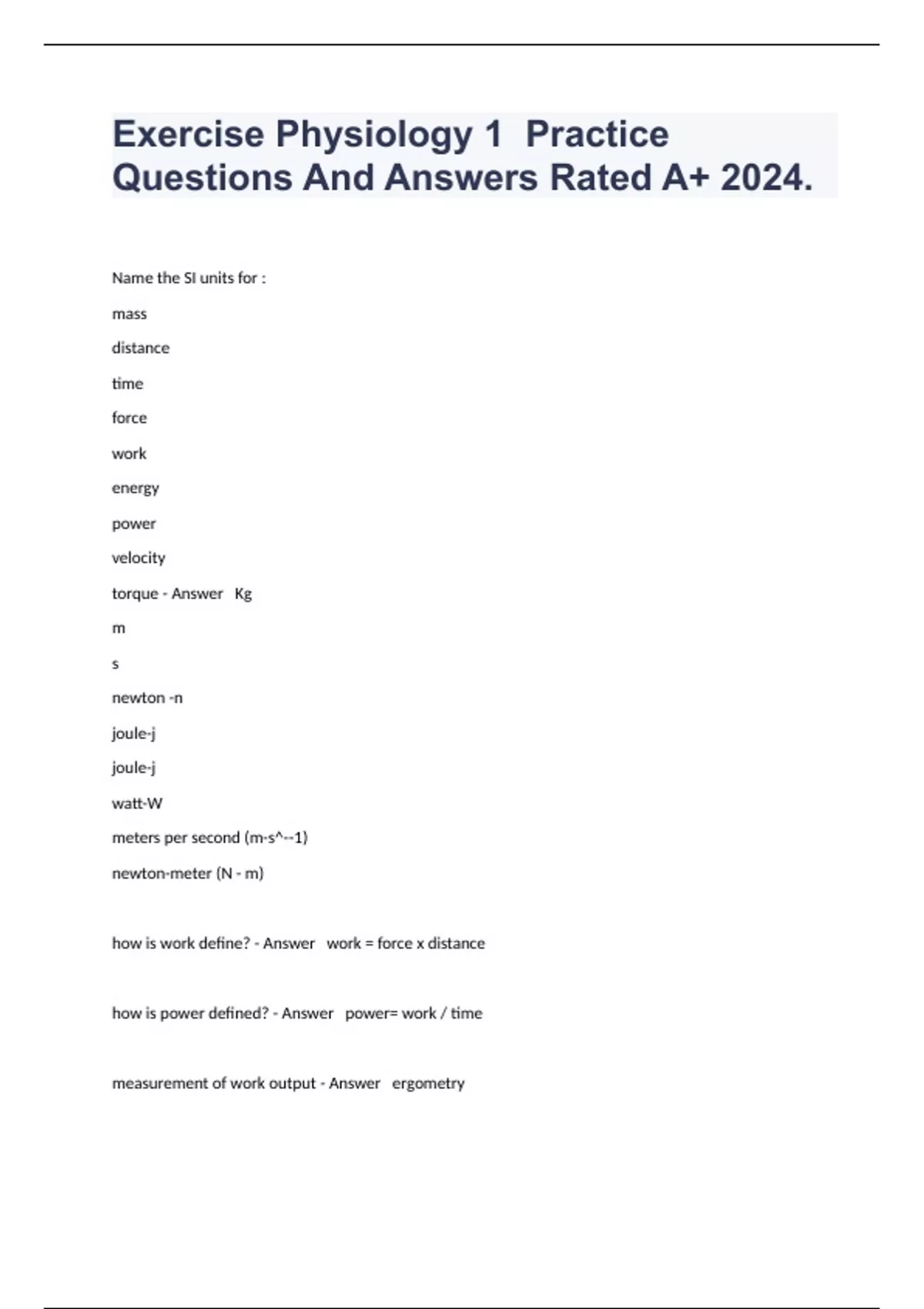 Exercise Physiology 1 Practice Questions And Answers Rated A+ 2024.

Name the SI units for :

mass

distance

time

force

work

energy

power

velocity

torque - Answer Kg

m

s

newton -n

joule-j

joule-j

watt-W

meters per second (m-s^--1)

newton-meter (N - m)

how is work define? - Answer work = force x distance

how is power defined? - Answer power= work / time

measurement of work output - Answer ergometry